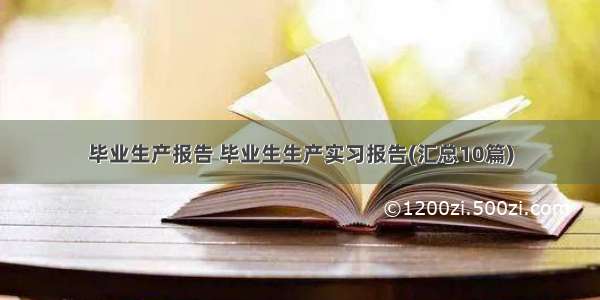 毕业生产报告 毕业生生产实习报告(汇总10篇)

©1200zi.500zi.com